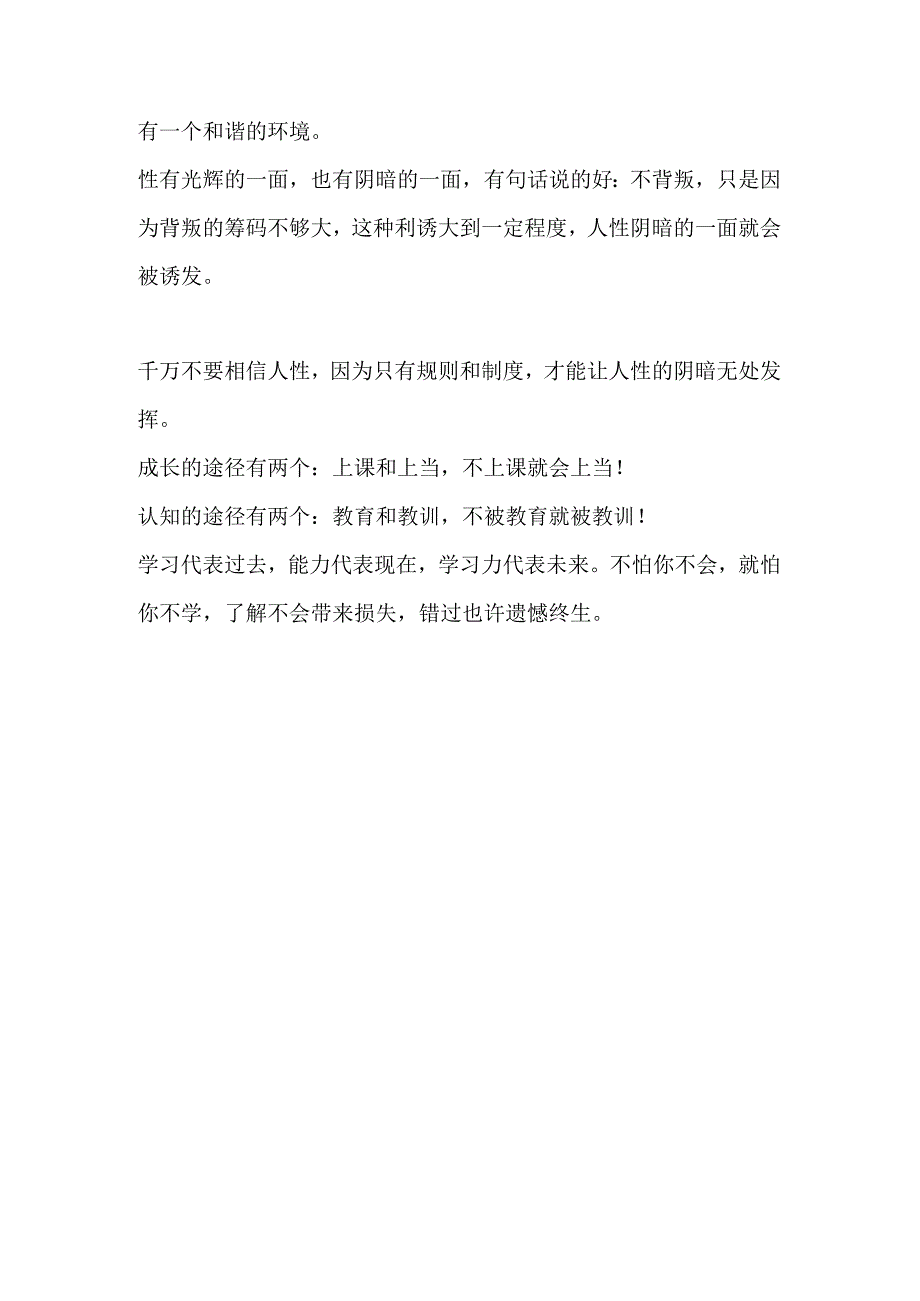 有一个和谐的环境。

性有光辉的一面，也有阴暗的一面，有句话说的好：不背叛，只是因为背叛的筹码不够大，这种利诱大到一定程度，人性阴暗的一面就会被诱发。

千万不要相信人性，因为只有规则和制度，才能让人性的阴暗无处发挥。

成长的途径有两个：上课和上当，不上课就会上当！

认知的途径有两个：教育和教训，不被教育就被教训！

学习代表过去，能力代表现在，学习力代表未来。不怕你不会，就怕你不学，了解不会带来损失，错过也许遗憾终生。